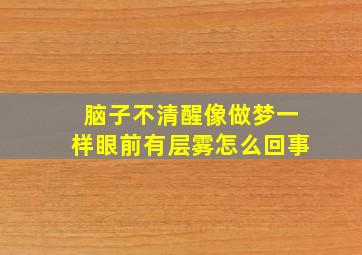 脑子不清醒像做梦一样眼前有层雾怎么回事